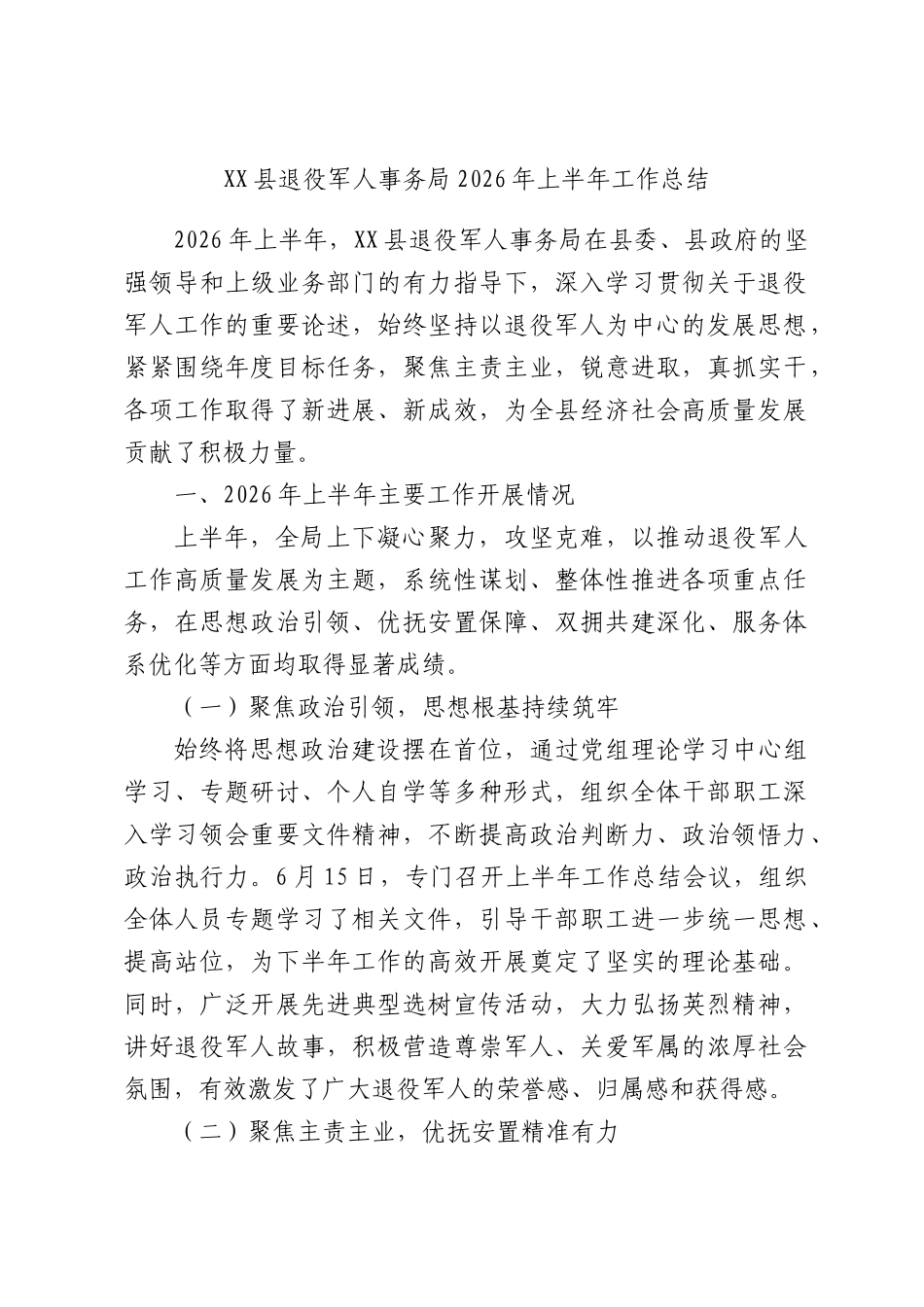 XX县退役军人事务局2026年上半年工作总结

2026年上半年，XX县退役军人事务局在县委、县政府的坚强领导和上级业务部门的有力指导下，深入学习贯彻关于退役军人工作的重要论述，始终坚持以退役军人为中心的发展思想，紧紧围绕年度目标任务，聚焦主责主业，锐意进取，真抓实干，各项工作取得了新进展、新成效，为全县经济社会高质量发展贡献了积极力量。

一、2026年上半年主要工作开展情况

上半年，全局上下凝心聚力，攻坚克难，以推动退役军人工作高质量发展为主题，系统性谋划、整体性推进各项重点任务，在思想政治引领、优抚安置保障、双拥共建深化、服务体系优化等方面均取得显著成绩。

（一）聚焦政治引领，思想根基持续筑牢

始终将思想政治建设摆在首位，通过党组理论学习中心组学习、专题研讨、个人自学等多种形式，组织全体干部职工深入学习领会重要文件精神，不断提高政治判断力、政治领悟力、政治执行力。6月15日，专门召开上半年工作总结会议，组织全体人员专题学习了相关文件，引导干部职工进一步统一思想、提高站位，为下半年工作的高效开展奠定了坚实的理论基础。同时，广泛开展先进典型选树宣传活动，大力弘扬英烈精神，讲好退役军人故事，积极营造尊崇军人、关爱军属的浓厚社会氛围，有效激发了广大退役军人的荣誉感、归属感和获得感。

（二）聚焦主责主业，优抚安置精准有力